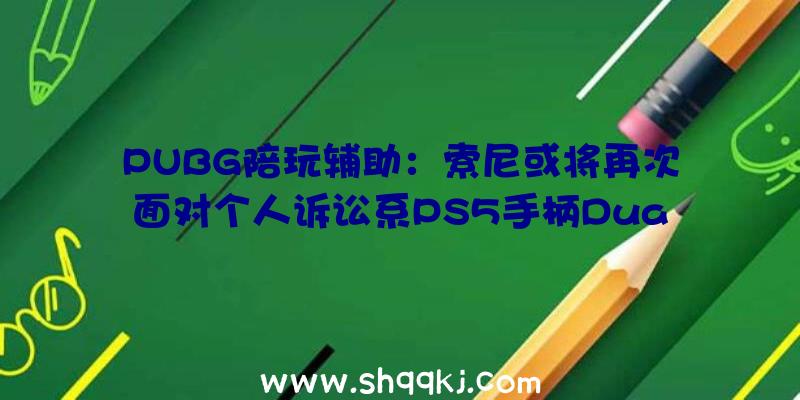 PUBG陪玩辅助：索尼或将再次面对个人诉讼系PS5手柄Dua

www.shqqkj.com